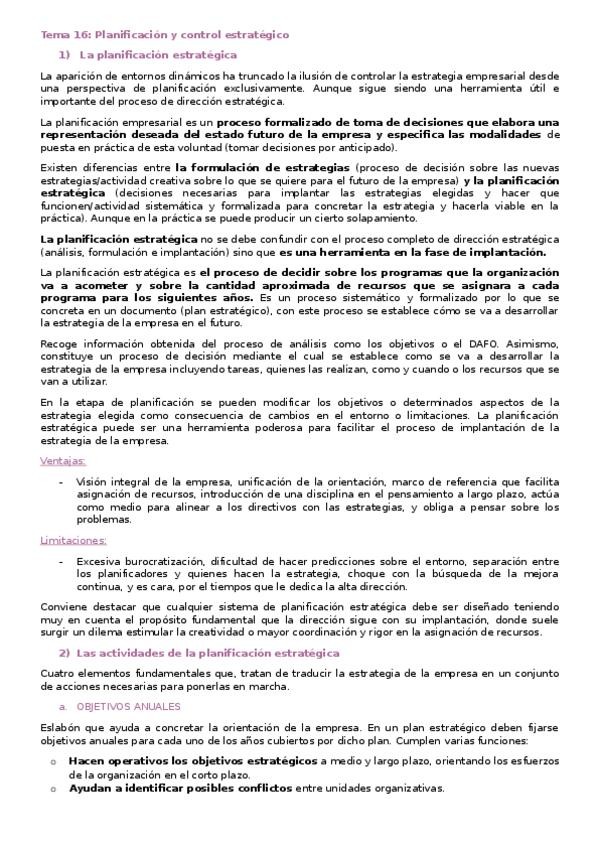 Tema 16: Planificación y control estratégico

1) La planificación estratégica

La aparición de entornos dinámicos ha truncado la ilusión de controlar la estrategia empresarial desde una perspectiva de planificación exclusivamente. Aunque sigue siendo una herramienta útil e importante del proceso de dirección estratégica.

La planificación empresarial es un proceso formalizado de toma de decisiones que elabora una representación deseada del estado futuro de la empresa y especifica las modalidades de puesta en práctica de esta voluntad (tomar decisiones por anticipado).

Existen diferencias entre la formulación de estrategias (proceso de decisión sobre las nuevas estrategias/actividad creativa sobre lo que se quiere para el futuro de la empresa) y la planificación estratégica (decisiones necesarias para implantar las estrategias elegidas y hacer que funcionen/actividad sistemática y formalizada para concretar la estrategia y hacerla viable en la práctica). Aunque en la práctica se puede producir un cierto solapamiento.

La planificación estratégica no se debe confundir con el proceso completo de dirección estratégica (análisis, formulación e implantación) sino que es una herramienta en la fase de implantación.

La planificación estratégica es el proceso de decidir sobre los programas que la organización va a acometer y sobre la cantidad aproximada de recursos que se asignara a cada programa para los siguientes años. Es un proceso sistemático y formalizado por lo que se concreta en un documento (plan estratégico), con este proceso se establece cómo se va a desarrollar la estrategia de la empresa en el futuro.

Recoge información obtenida del proceso de análisis como los objetivos o el DAFO. Asimismo, constituye un proceso de decisión mediante el cual se establece como se va a desarrollar la estrategia de la empresa incluyendo tareas, quienes las realizan, como y cuando o los recursos que se van a utilizar.

En la etapa de planificación se pueden modificar los objetivos o determinados aspectos de la estrategia elegida como consecuencia de cambios en el entorno o limitaciones. La planificación estratégica puede ser una herramienta poderosa para facilitar el proceso de implantación de la estrategia de la empresa.

Ventajas:

- Visión integral de la empresa, unificación de la orientación, marco de referencia que facilita asignación de recursos, introducción de una disciplina en el pensamiento a largo plazo, actúa como medio para alinear a los directivos con las estrategias, y obliga a pensar sobre los problemas.

Limitaciones:

- Excesiva burocratización, dificultad de hacer predicciones sobre el entorno, separación entre los planificadores y quienes hacen la estrategia, choque con la búsqueda de la mejora continua, y es cara, por el tiempo que le dedica la alta dirección.

Conviene destacar que cualquier sistema de planificación estratégica debe ser diseñado teniendo muy en cuenta el propósito fundamental que la dirección sigue con su implantación, donde suele surgir un dilema estimular la creatividad o mayor coordinación y rigor en la asignación de recursos.

2) Las actividades de la planificación estratégica

Cuatro elementos fundamentales que, tratan de traducir la estrategia de la empresa en un conjunto de acciones necesarias para ponerlas en marcha.

a. OBJETIVOS ANUALES

Eslabón que ayuda a concretar la orientación de la empresa. En un plan estratégico deben fijarse objetivos anuales para cada uno de los años cubiertos por dicho plan. Cumplen varias funciones:

o Hacen operativos los objetivos estratégicos a medio y largo plazo, orientando los esfuerzos de la organización en el corto plazo.
o Ayudan a identificar posibles conflictos entre unidades organizativas.